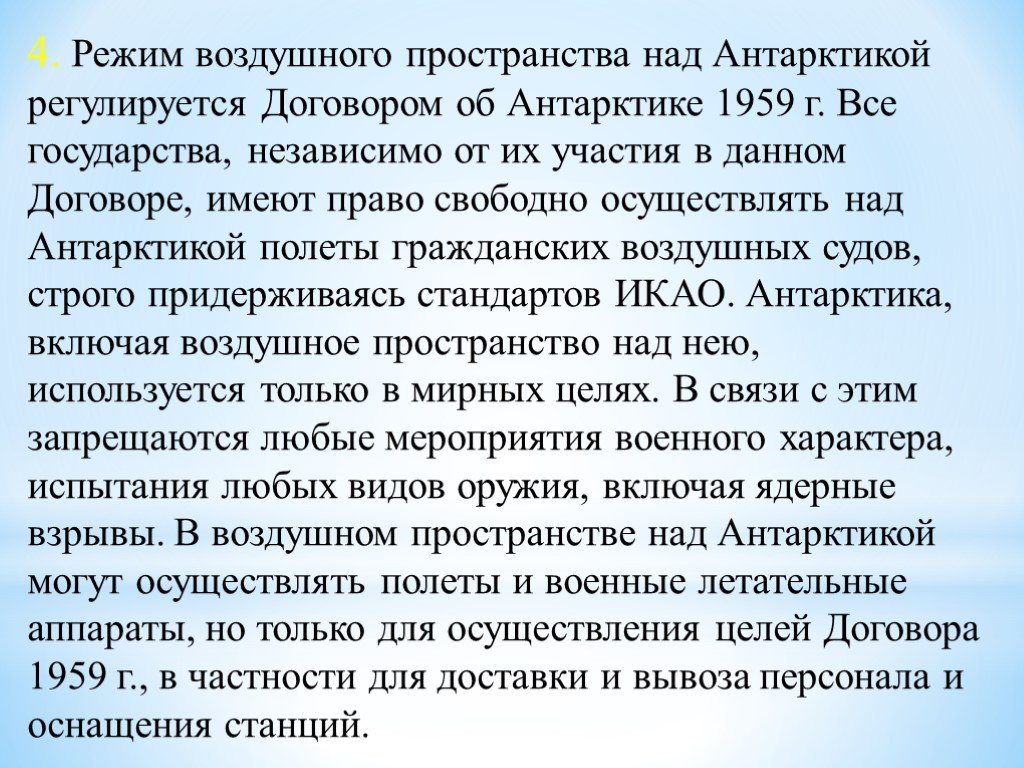 4. Режим воздушного пространства над Антарктикой регулируется Договором об Антарктике 1959 г. Все государства, независимо от их участия в данном Договоре, имеют право свободно осуществлять над Антарктикой полеты гражданских воздушных судов, строго придерживаясь стандартов ИКАО. Антарктика, включая воздушное пространство над нею, используется только в мирных целях. В связи с этим запрещаются любые мероприятия военного характера, испытания любых видов оружия, включая ядерные взрывы. В воздушном пространстве над Антарктикой могут осуществлять полеты и военные летательные аппараты, но только для осуществления целей Договора 1959 г., в частности для доставки и вывоза персонала и оснащения станций.